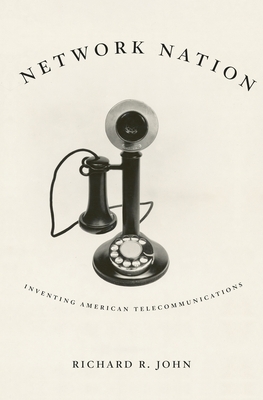 NETWORK NATION

INVENTING AMERICAN TELECOMMUNICATIONS

RICHARD R. JOHN